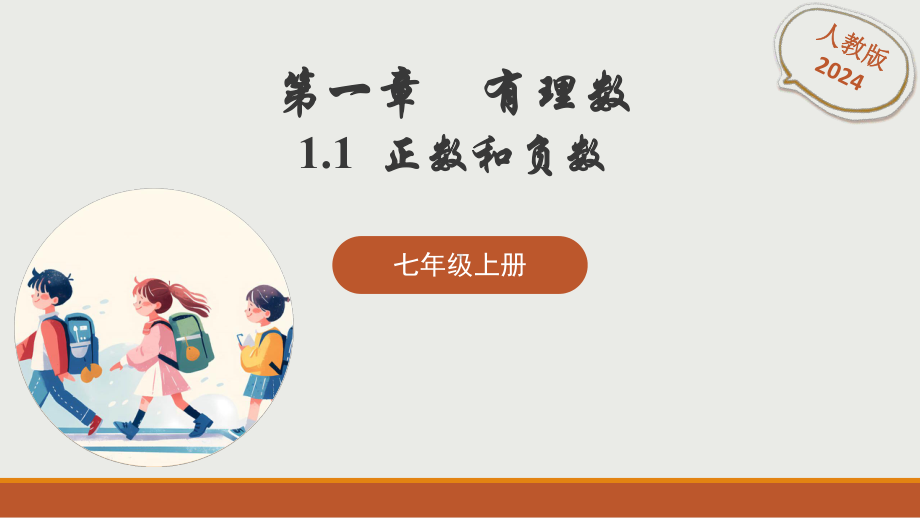 人教版
2024

第一章　有理数

1.1 正数和负数

七年级上册